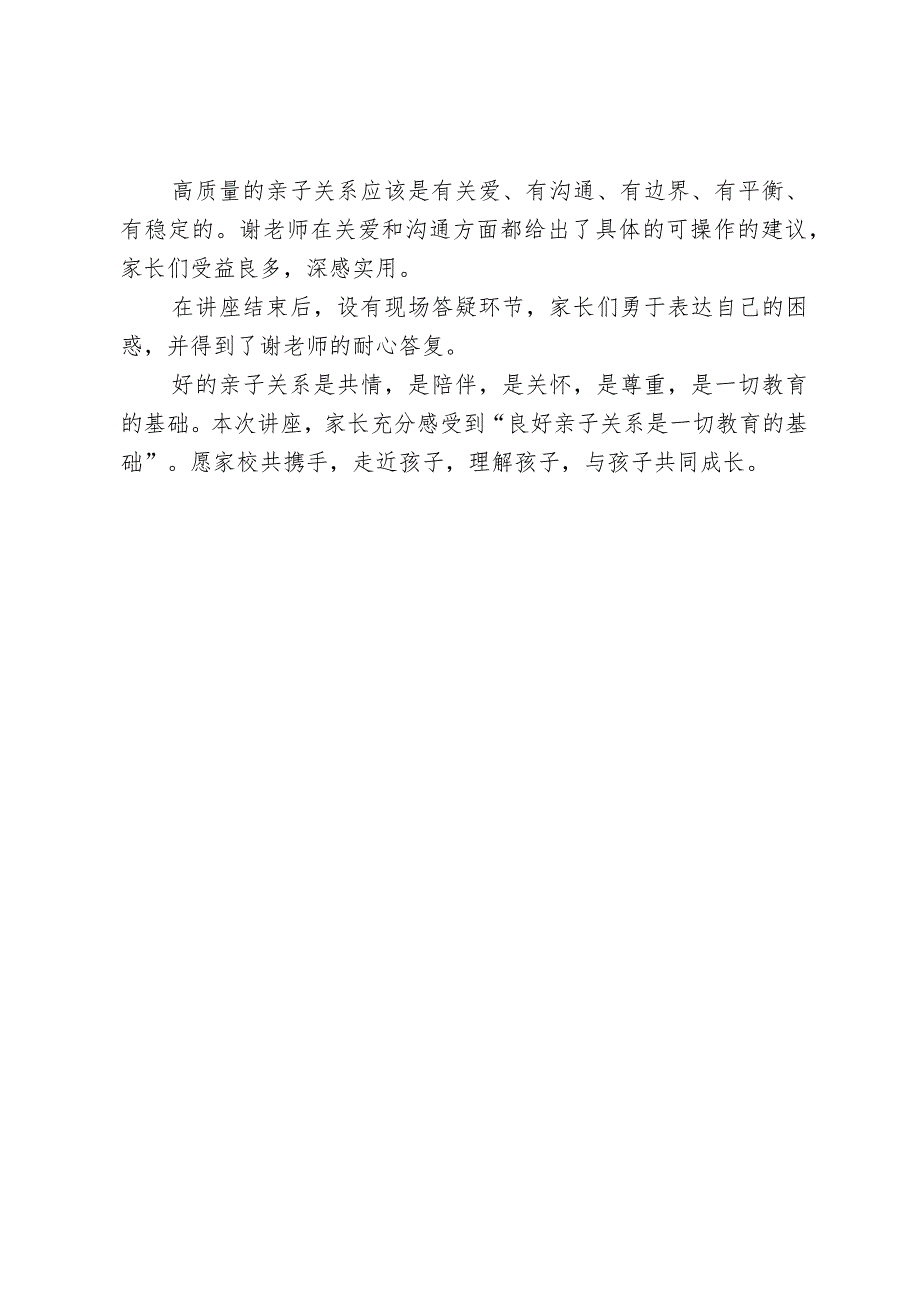 高质量的亲子关系应该是有关爱、有沟通、有边界、有平衡、有稳定的。谢老师在关爱和沟通方面都给出了具体的可操作的建议，家长们受益良多，深感实用。

在讲座结束后，设有现场答疑环节，家长们勇于表达自己的困惑，并得到了谢老师的耐心答复。

好的亲子关系是共情，是陪伴，是关怀，是尊重，是一切教育的基础。本次讲座，家长充分感受到“良好亲子关系是一切教育的基础”。愿家校共携手，走近孩子，理解孩子，与孩子共同成长。